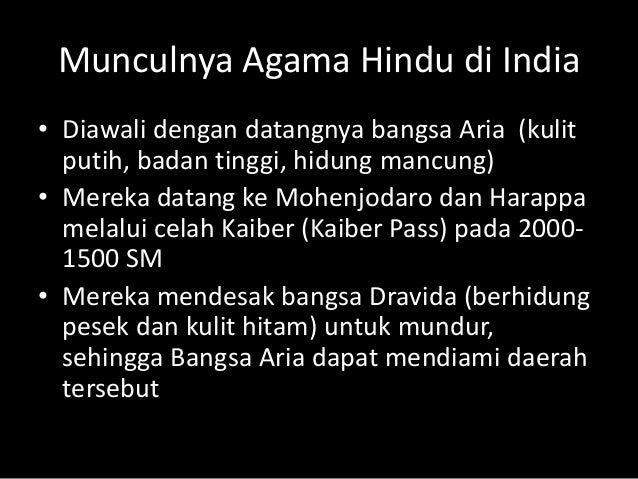 Munculnya Agama Hindu di India

• Diawali dengan datangnya bangsa Aria (kulit putih, badan tinggi, hidung mancung)
• Mereka datang ke Mohenjodaro dan Harappa melalui celah Kaiber (Kaiber Pass) pada 2000-1500 SM
• Mereka mendesak bangsa Dravida (berhidung pesek dan kulit hitam) untuk mundur, sehingga Bangsa Aria dapat mendiami daerah tersebut